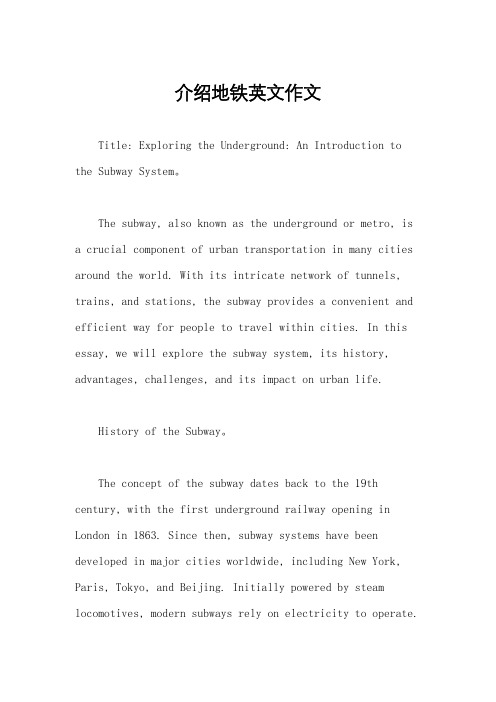 介绍地铁英文作文

Title: Exploring the Underground: An Introduction to the Subway System。

The subway, also known as the underground or metro, is a crucial component of urban transportation in many cities around the world. With its intricate network of tunnels, trains, and stations, the subway provides a convenient and efficient way for people to travel within cities. In this essay, we will explore the subway system, its history, advantages, challenges, and its impact on urban life.

History of the Subway。

The concept of the subway dates back to the 19th century, with the first underground railway opening in London in 1863. Since then, subway systems have been developed in major cities worldwide, including New York, Paris, Tokyo, and Beijing. Initially powered by steam locomotives, modern subways rely on electricity to operate.